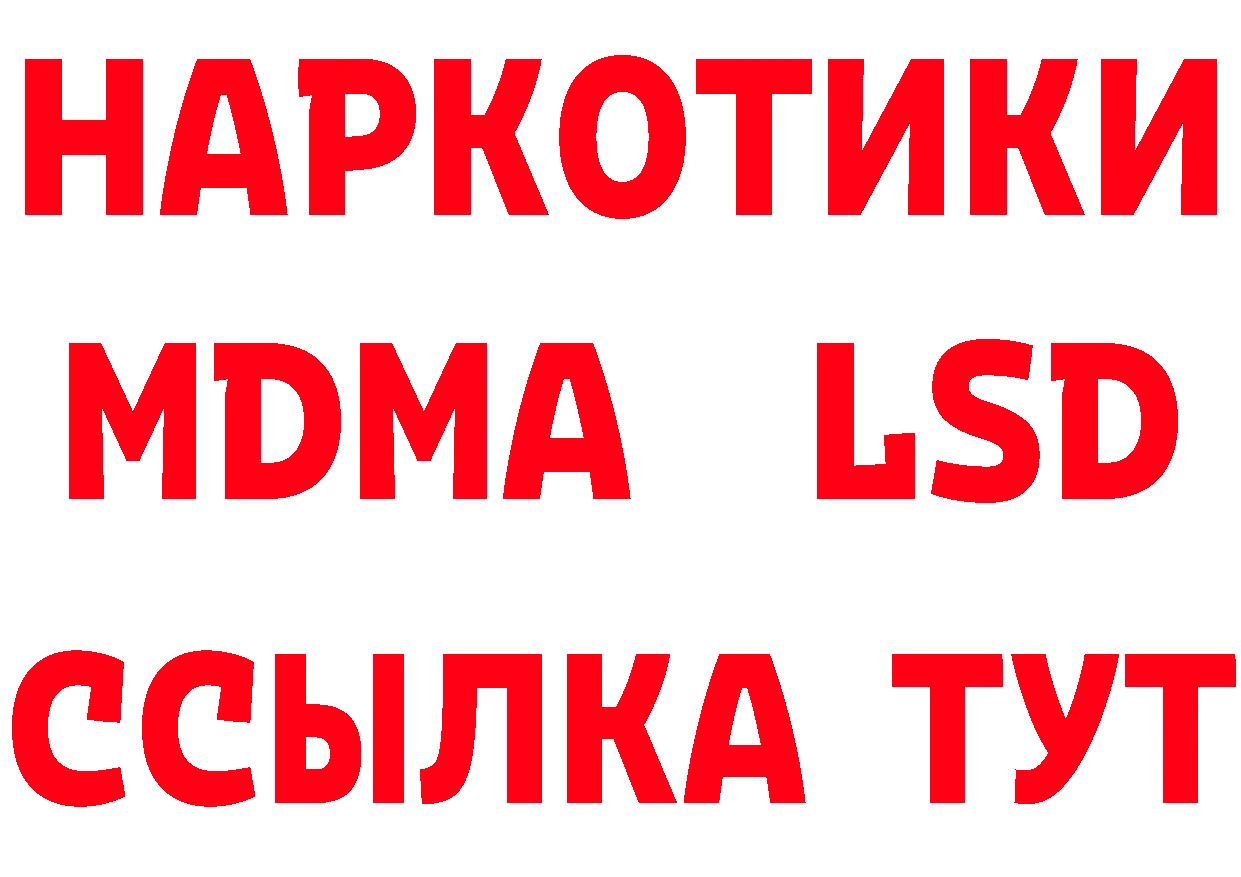 НАРКОТИКИ
MDMA LSD
ССЫЛКА ТУТ